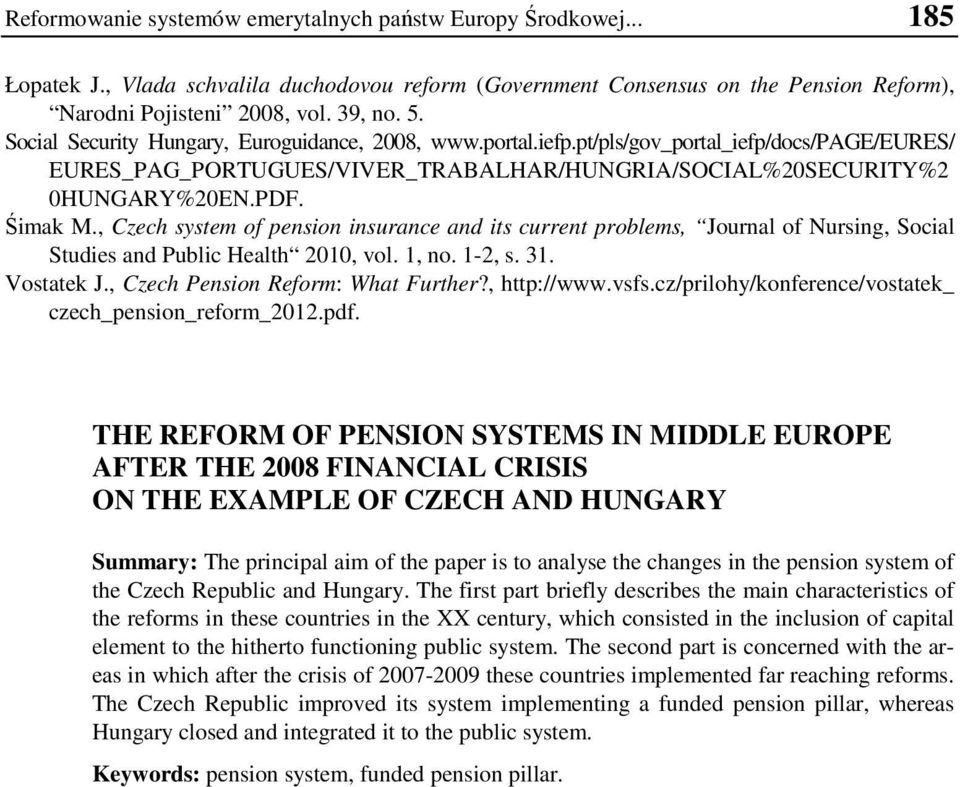 Reformowanie systemów emerytalnych państw Europy Środkowej... 185

Łopatek J., Vlada schvalila duchodovou reform (Government Consensus on the Pension Reform), “Narodni Pojisteni” 2008, vol. 39, no. 5.
Social Security Hungary, Euroguidance, 2008, www.portal.iefp.pt/pls/gov_portal_iefp/docs/PAGE/EURES/EURES_PAG_PORTUGUES/VIVER_TRABALHAR/HUNGRIA/SOCIAL%20SECURITY%20HUNGARY%20EN.PDF.
Śimak M., Czech system of pension insurance and its current problems, “Journal of Nursing, Social Studies and Public Health“ 2010, vol. 1, no. 1-2, s. 31.
Vostatek J., Czech Pension Reform: What Further?, http://www.vsfs.cz/prilohy/konference/vostatek_czech_pension_reform_2012.pdf.

THE REFORM OF PENSION SYSTEMS IN MIDDLE EUROPE AFTER THE 2008 FINANCIAL CRISIS ON THE EXAMPLE OF CZECH AND HUNGARY

Summary: The principal aim of the paper is to analyse the changes in the pension system of the Czech Republic and Hungary. The first part briefly describes the main characteristics of the reforms in these countries in the XX century, which consisted in the inclusion of capital element to the hitherto functioning public system. The second part is concerned with the areas in which after the crisis of 2007-2009 these countries implemented far reaching reforms. The Czech Republic improved its system implementing a funded pension pillar, whereas Hungary closed and integrated it to the public system.

Keywords: pension system, funded pension pillar.